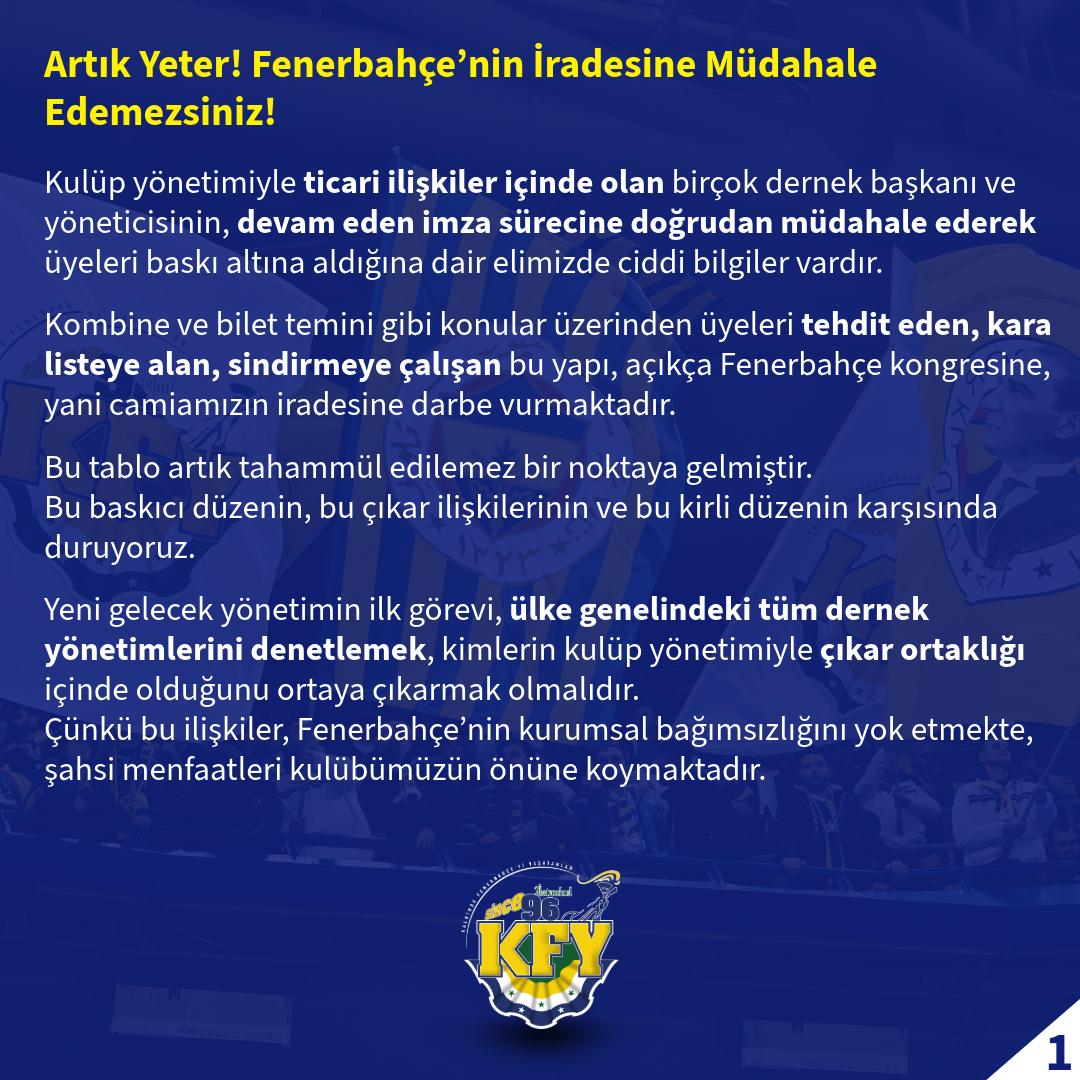 Artık Yeter! Fenerbahçe'nin İradesine Müdahale Edemezsiniz!

Kulüp yönetimiyle ticari ilişkiler içinde olan birçok dernek başkanı ve yöneticisinin, devam eden imza sürecine doğrudan müdahale ederek üyeleri baskı altına aldığına dair elimizde ciddi bilgiler vardır.

Kombine ve bilet temini gibi konular üzerinden üyeleri tehdit eden, kara listeye alan, sindirmeye çalışan bu yapı, açıkça Fenerbahçe kongresine, yani camiamızın iradesine darbe vurmaktadır.

Bu tablo artık tahammül edilemez bir noktaya gelmiştir.
Bu baskıcı düzenin, bu çıkar ilişkilerinin ve bu kirli düzenin karşısında duruyoruz.

Yeni gelecek yönetimin ilk görevi, ülke genelindeki tüm dernek yönetimlerini denetlemek, kimlerin kulüp yönetimiyle çıkar ortaklığı içinde olduğunu ortaya çıkarmak olmalıdır.
Çünkü bu ilişkiler, Fenerbahçe'nin kurumsal bağımsızlığını yok etmekte, şahsi menfaatleri kulübümüzün önüne koymaktadır.

since 96 İstanbul
KFY

1